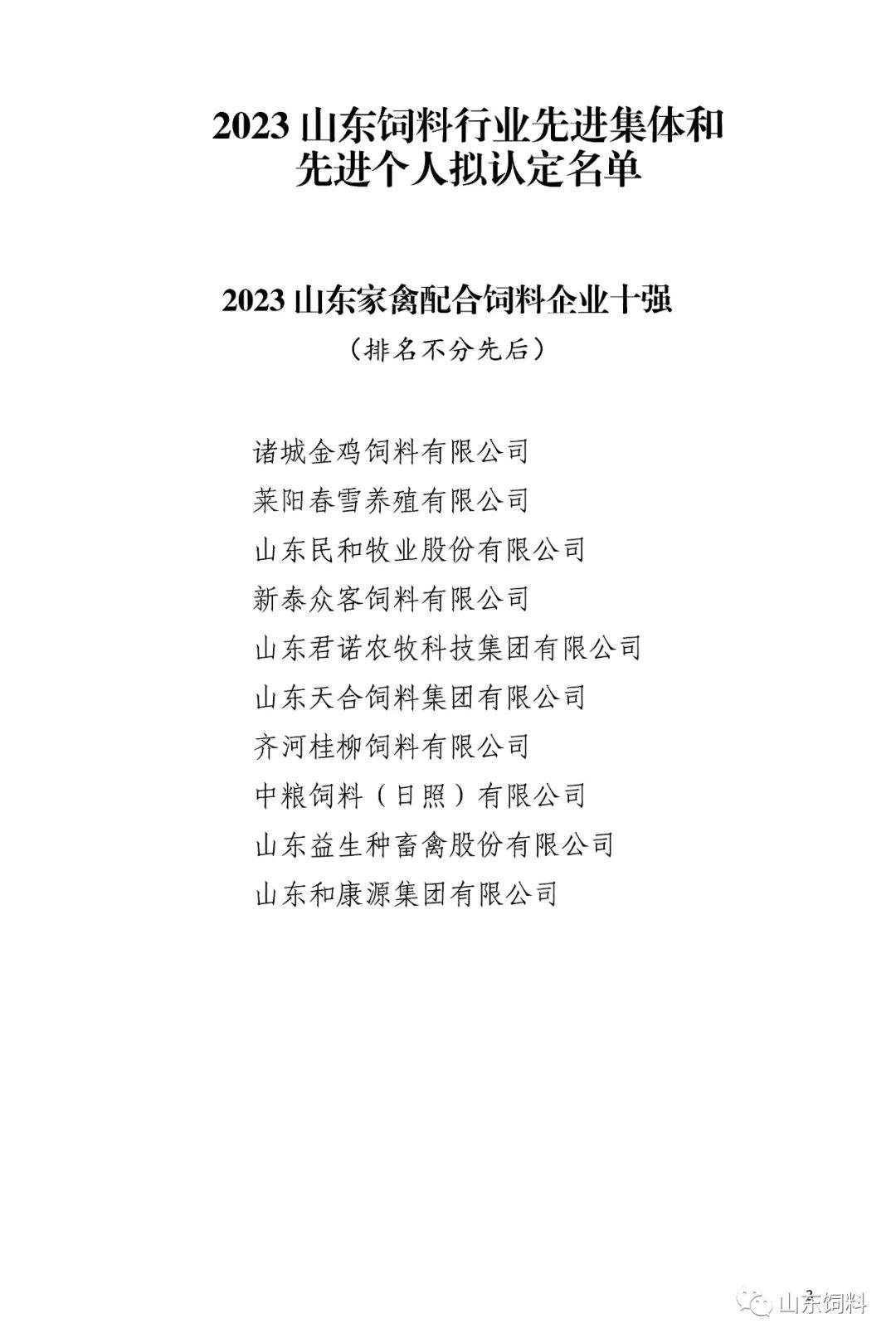 2023 山东饲料行业先进集体和先进个人拟认定名单

2023 山东家禽配合饲料企业十强

（排名不分先后）

诸城金鸡饲料有限公司

莱阳春雪养殖有限公司

山东民和牧业股份有限公司

新泰众客饲料有限公司

山东君诺农牧科技集团有限公司

山东天合饲料集团有限公司

齐河桂柳饲料有限公司

中粮饲料（日照）有限公司

山东益生种畜禽股份有限公司

山东和康源集团有限公司

2

山东饲料